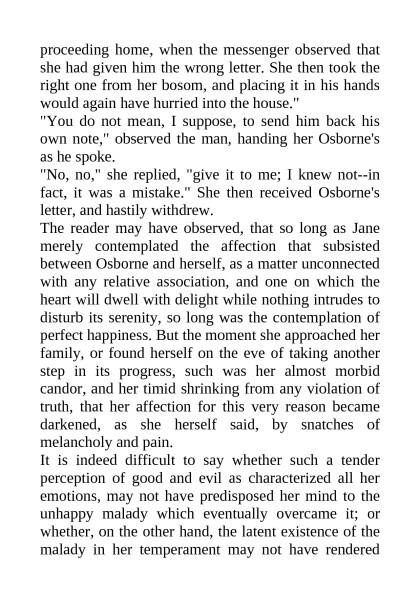 proceeding home, when the messenger observed that she had given him the wrong letter. She then took the right one from her bosom, and placing it in his hands would again have hurried into the house."

"You do not mean, I suppose, to send him back his own note," observed the man, handing her Osborne's as he spoke.

"No, no," she replied, "give it to me; I knew not--in fact, it was a mistake." She then received Osborne's letter, and hastily withdrew.

The reader may have observed, that so long as Jane merely contemplated the affection that subsisted between Osborne and herself, as a matter unconnected with any relative association, and one on which the heart will dwell with delight while nothing intrudes to disturb its serenity, so long was the contemplation of perfect happiness. But the moment she approached her family, or found herself on the eve of taking another step in its progress, such was her almost morbid candor, and her timid shrinking from any violation of truth, that her affection for this very reason became darkened, as she herself said, by snatches of melancholy and pain.

It is indeed difficult to say whether such a tender perception of good and evil as characterized all her emotions, may not have predisposed her mind to the unhappy malady which eventually overcame it; or whether, on the other hand, the latent existence of the malady in her temperament may not have rendered